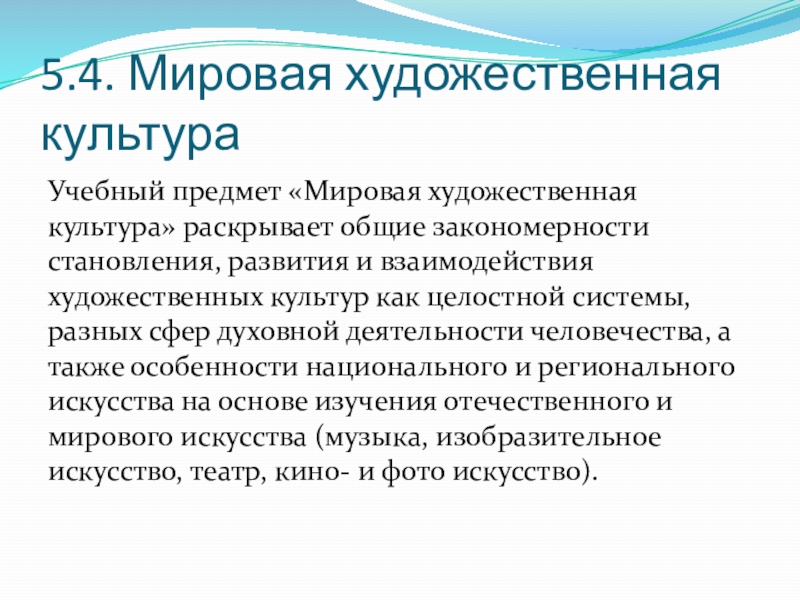 5.4. Мировая художественная культура

Учебный предмет «Мировая художественная культура» раскрывает общие закономерности становления, развития и взаимодействия художественных культур как целостной системы, разных сфер духовной деятельности человечества, а также особенности национального и регионального искусства на основе изучения отечественного и мирового искусства (музыка, изобразительное искусство, театр, кино- и фото искусство).